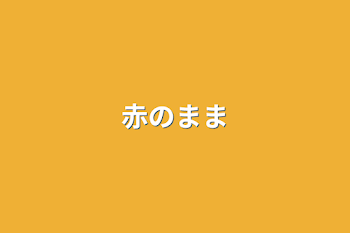 赤のまま